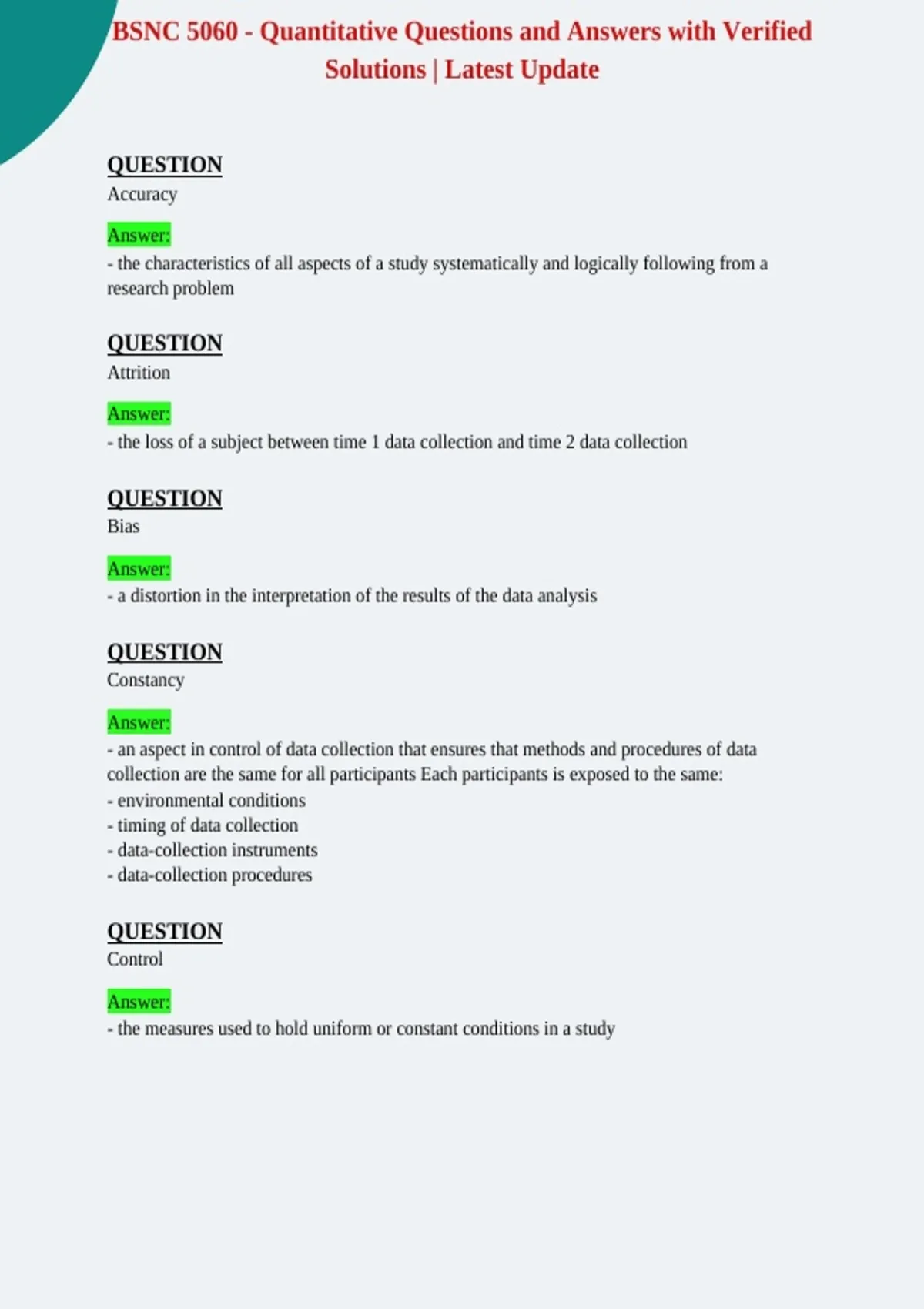 BSNC 5060 - Quantitative Questions and Answers with Verified Solutions | Latest Update

QUESTION
Accuracy

Answer:
- the characteristics of all aspects of a study systematically and logically following from a research problem

QUESTION
Attrition

Answer:
- the loss of a subject between time 1 data collection and time 2 data collection

QUESTION
Bias

Answer:
- a distortion in the interpretation of the results of the data analysis

QUESTION
Constancy

Answer:
- an aspect in control of data collection that ensures that methods and procedures of data collection are the same for all participants Each participants is exposed to the same:
- environmental conditions
- timing of data collection
- data-collection instruments
- data-collection procedures

QUESTION
Control

Answer:
- the measures used to hold uniform or constant conditions in a study